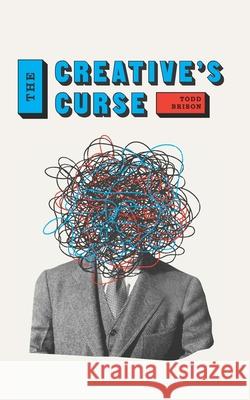 THE
CREATIVE'S CURSE
TODD BRISON

Kraina Książek